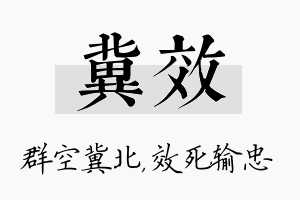 冀效

群空冀北，效死输忠